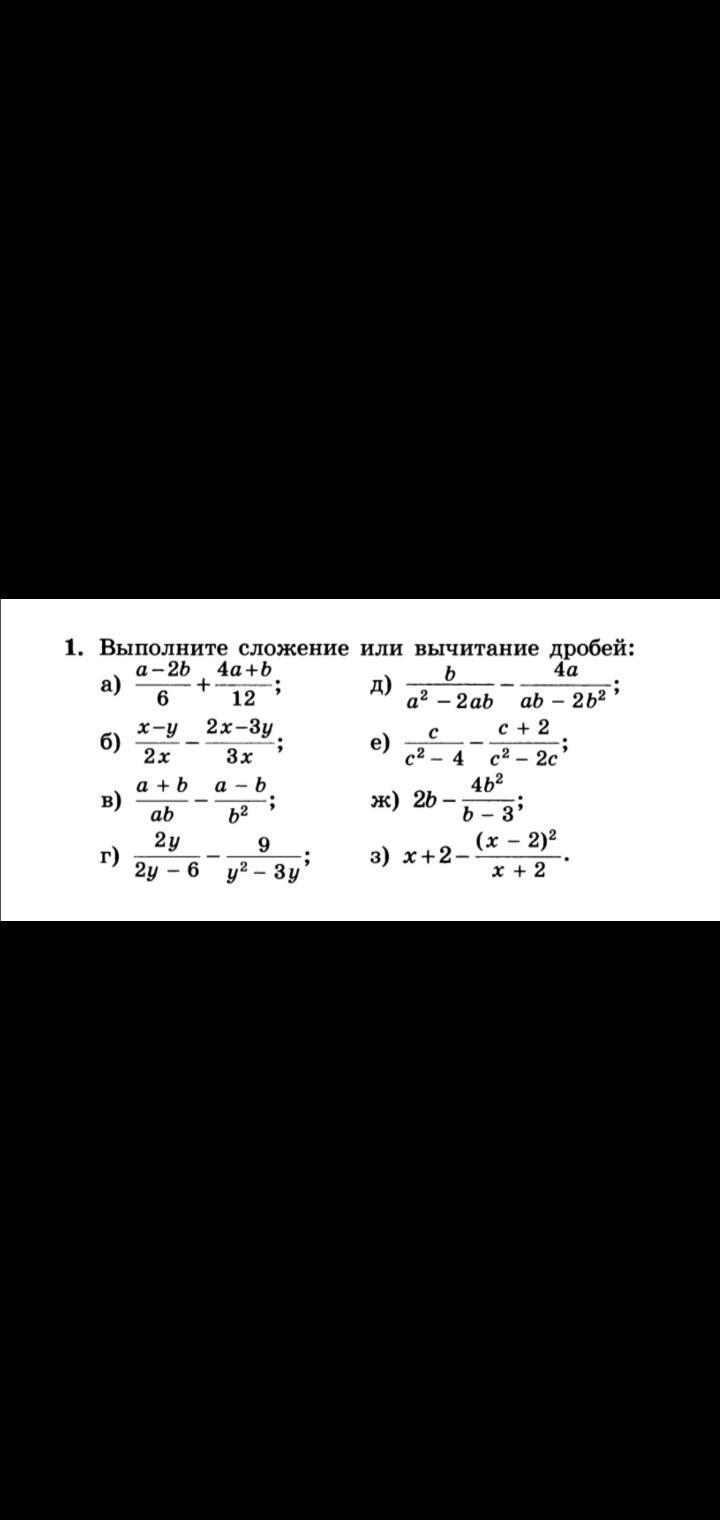 1. Выполните сложение или вычитание дробей:

а) $\frac{a-2b}{6}+\frac{4a+b}{12}$;

б) $\frac{x-y}{2x}-\frac{2x-3y}{3x}$;

в) $\frac{a+b}{ab}-\frac{a-b}{b^2}$;

г) $\frac{2y}{2y-6}-\frac{9}{y^2-3y}$;

д) $\frac{b}{a^2-2ab}-\frac{4a}{ab-2b^2}$;

е) $\frac{c}{c^2-4}-\frac{c+2}{c^2-2c}$;

ж) $2b-\frac{4b^2}{b-3}$;

з) $x+2-\frac{(x-2)^2}{x+2}$.